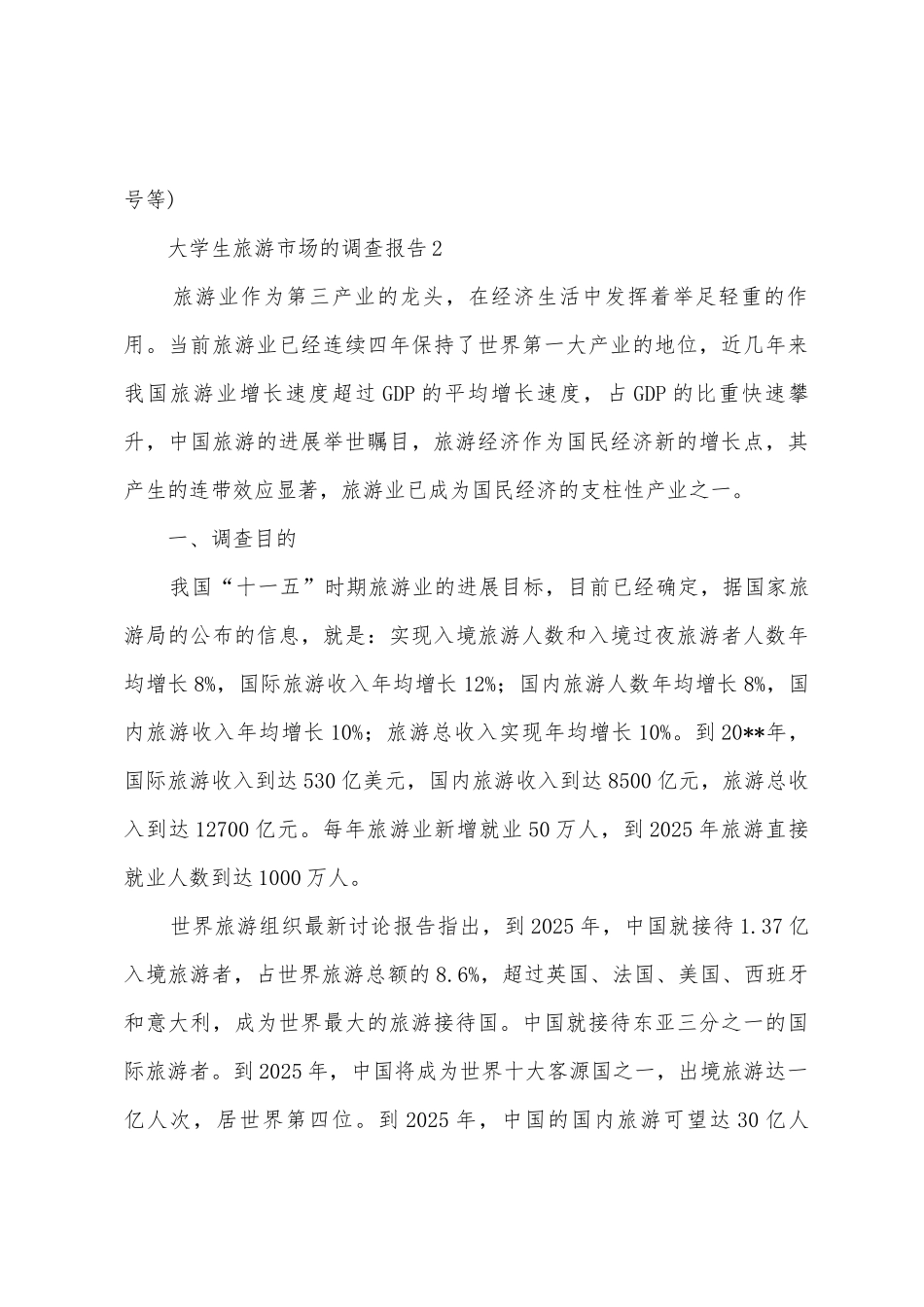 号等)

大学生旅游市场的调查报告2

旅游业作为第三产业的龙头，在经济生活中发挥着举足轻重的作用。当前旅游业已经连续四年保持了世界第一大产业的地位，近几年来我国旅游业增长速度超过GDP的平均增长速度，占GDP的比重快速攀升，中国旅游的进展举世瞩目，旅游经济作为国民经济新的增长点，其产生的连带效应显著，旅游业已成为国民经济的支柱性产业之一。

一、调查目的

我国“十一五”时期旅游业的进展目标，目前已经确定，据国家旅游局的公布的信息，就是：实现入境旅游人数和入境过夜旅游者人数年均增长8%，国际旅游收入年均增长12%；国内旅游人数年均增长8%，国内旅游收入年均增长10%；旅游总收入实现年均增长10%。到20**年，国际旅游收入到达530亿美元，国内旅游收入到达8500亿元，旅游总收入到达12700亿元。每年旅游业新增就业50万人，到2025年旅游直接就业人数到达1000万人。

世界旅游组织最新讨论报告指出，到2025年，中国就接待1.37亿入境旅游者，占世界旅游总额的8.6%，超过英国、法国、美国、西班牙和意大利，成为世界最大的旅游接待国。中国就接待东亚三分之一的国际旅游者。到2025年，中国将成为世界十大客源国之一，出境旅游达一亿人次，居世界第四位。到2025年，中国的国内旅游可望达30亿人